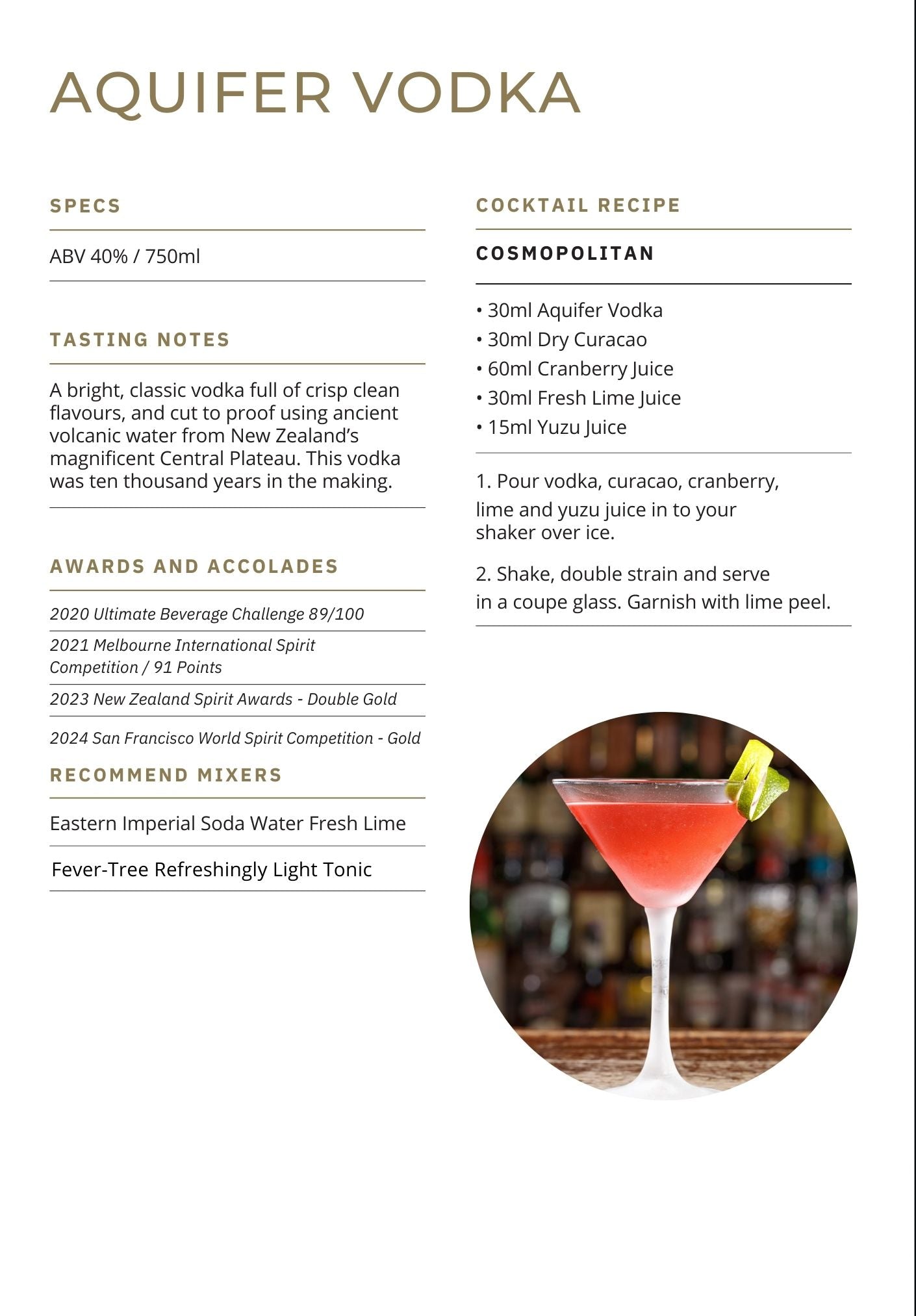 AQUIFER VODKA

SPECS

ABV 40% / 750ml

TASTING NOTES

A bright, classic vodka full of crisp clean flavours, and cut to proof using ancient volcanic water from New Zealand's magnificent Central Plateau. This vodka was ten thousand years in the making.

AWARDS AND ACCOLADES

2020 Ultimate Beverage Challenge 89/100

2021 Melbourne International Spirit Competition / 91 Points

2023 New Zealand Spirit Awards - Double Gold

2024 San Francisco World Spirit Competition - Gold

RECOMMEND MIXERS

Eastern Imperial Soda Water Fresh Lime

Fever-Tree Refreshingly Light Tonic

COCKTAIL RECIPE

COSMOPOLITAN

• 30ml Aquifer Vodka
• 30ml Dry Curacao
• 60ml Cranberry Juice
• 30ml Fresh Lime Juice
• 15ml Yuzu Juice

1. Pour vodka, curacao, cranberry, lime and yuzu juice in to your shaker over ice.

2. Shake, double strain and serve in a coupe glass. Garnish with lime peel.